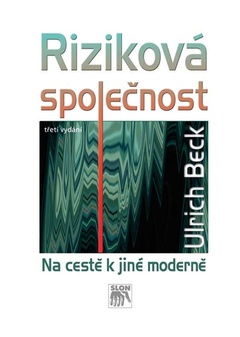 Riziková společnost

třetí vydání

Ulrich Beck

Na cestě k jiné moderně

SLON